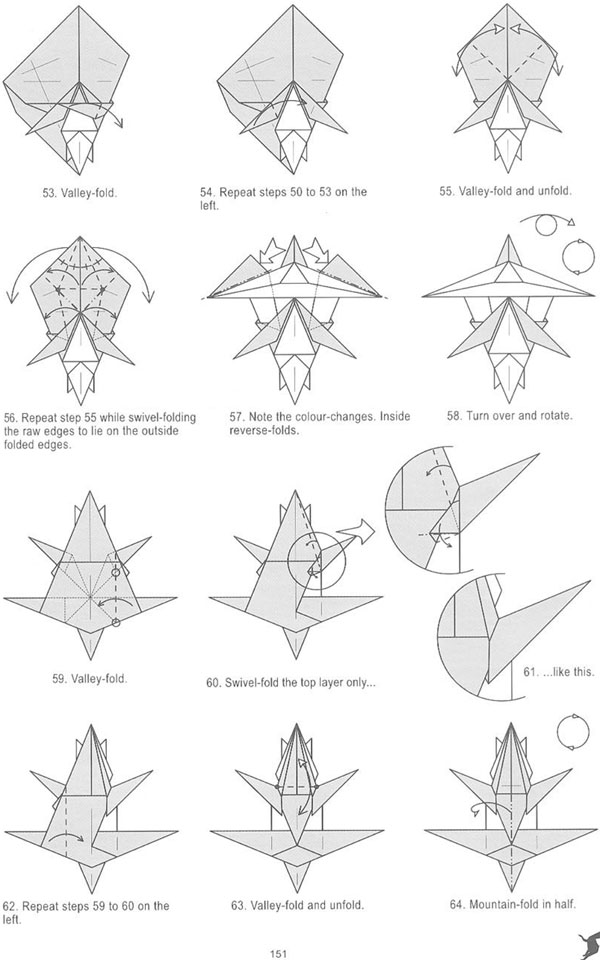 53. Valley-fold.

54. Repeat steps 50 to 53 on the left.

55. Valley-fold and unfold.

56. Repeat step 55 while swivel-folding the raw edges to lie on the outside folded edges.

57. Note the colour-changes. Inside reverse-folds.

58. Turn over and rotate.

59. Valley-fold.

60. Swivel-fold the top layer only...

61. ...like this.

62. Repeat steps 59 to 60 on the left.

63. Valley-fold and unfold.

64. Mountain-fold in half.

151